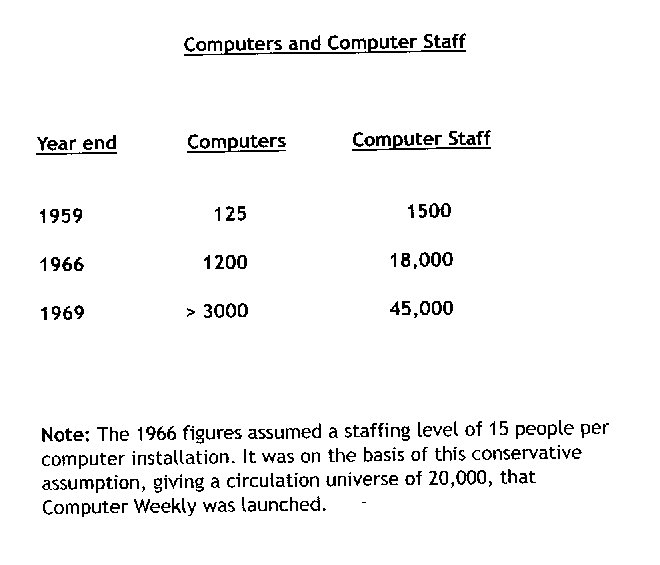 Computers and Computer Staff

| Year end | Computers | Computer Staff |
|---|---|---|
| 1959 | 125 | 1500 |
| 1966 | 1200 | 18,000 |
| 1969 | > 3000 | 45,000 |

Note: The 1966 figures assumed a staffing level of 15 people per computer installation. It was on the basis of this conservative assumption, giving a circulation universe of 20,000, that Computer Weekly was launched.